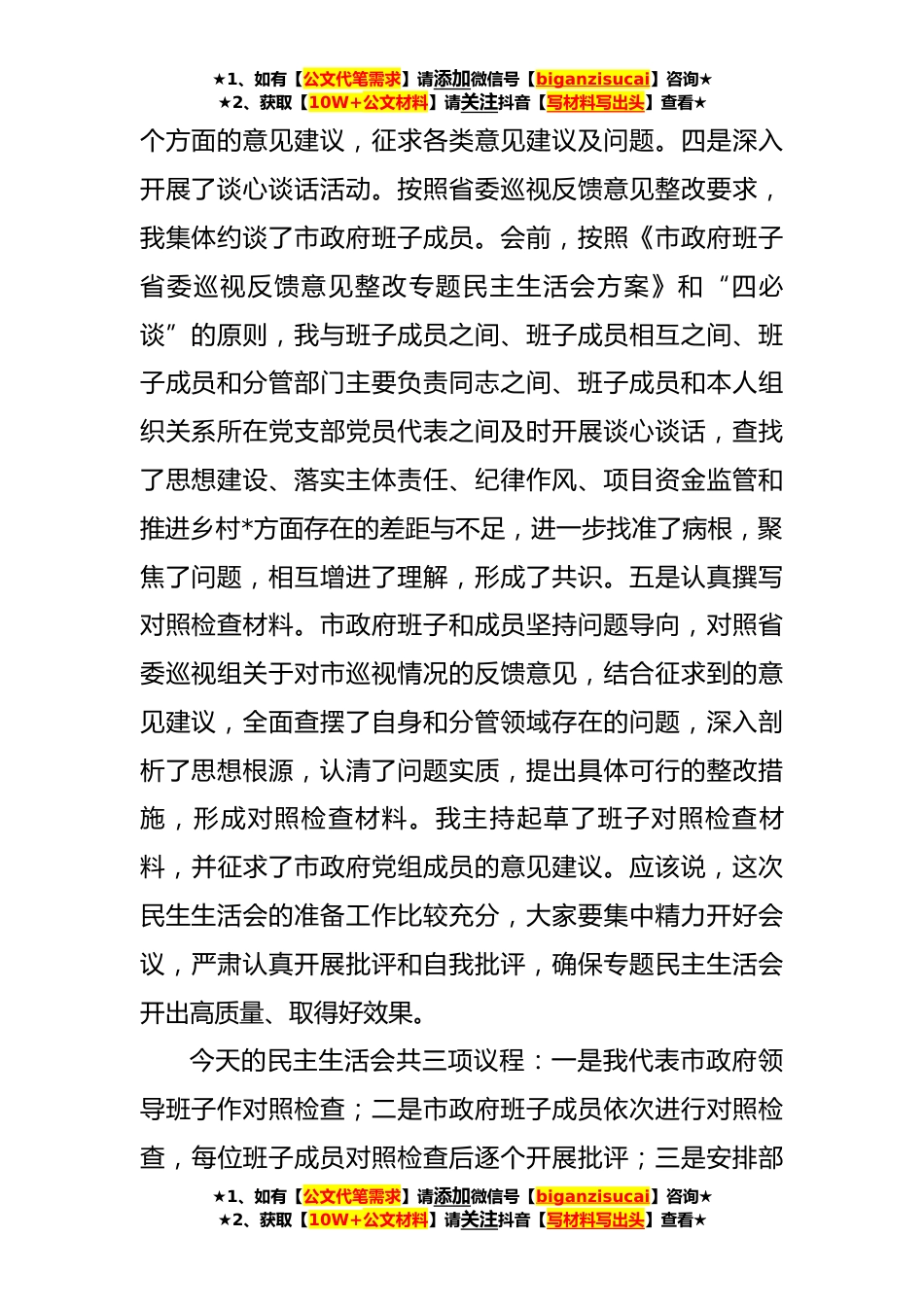 ★1、如有【公文代笔需求】请添加微信号【biganzisucai】咨询★
★2、获取【10W+公文材料】请关注抖音【写材料写出头】查看★

个方面的意见建议，征求各类意见建议及问题。四是深入开展了谈心谈话活动。按照省委巡视反馈意见整改要求，我集体约谈了市政府班子成员。会前，按照《市政府班子省委巡视反馈意见整改专题民主生活会方案》和“四必谈”的原则，我与班子成员之间、班子成员相互之间、班子成员和分管部门主要负责同志之间、班子成员和本人组织关系所在党支部党员代表之间及时开展谈心谈话，查找了思想建设、落实主体责任、纪律作风、项目资金监管和推进乡村*方面存在的差距与不足，进一步找准了病根，聚焦了问题，相互增进了理解，形成了共识。五是认真撰写对照检查材料。市政府班子和成员坚持问题导向，对照省委巡视组关于对市巡视情况的反馈意见，结合征求到的意见建议，全面查摆了自身和分管领域存在的问题，深入剖析了思想根源，认清了问题实质，提出具体可行的整改措施，形成对照检查材料。我主持起草了班子对照检查材料，并征求了市政府党组成员的意见建议。应该说，这次民生生活会的准备工作比较充分，大家要集中精力开好会议，严肃认真开展批评和自我批评，确保专题民主生活会开出高质量、取得好效果。

今天的民主生活会共三项议程：一是我代表市政府领导班子作对照检查；二是市政府班子成员依次进行对照检查，每位班子成员对照检查后逐个开展批评；三是安排部

★1、如有【公文代笔需求】请添加微信号【biganzisucai】咨询★
★2、获取【10W+公文材料】请关注抖音【写材料写出头】查看★